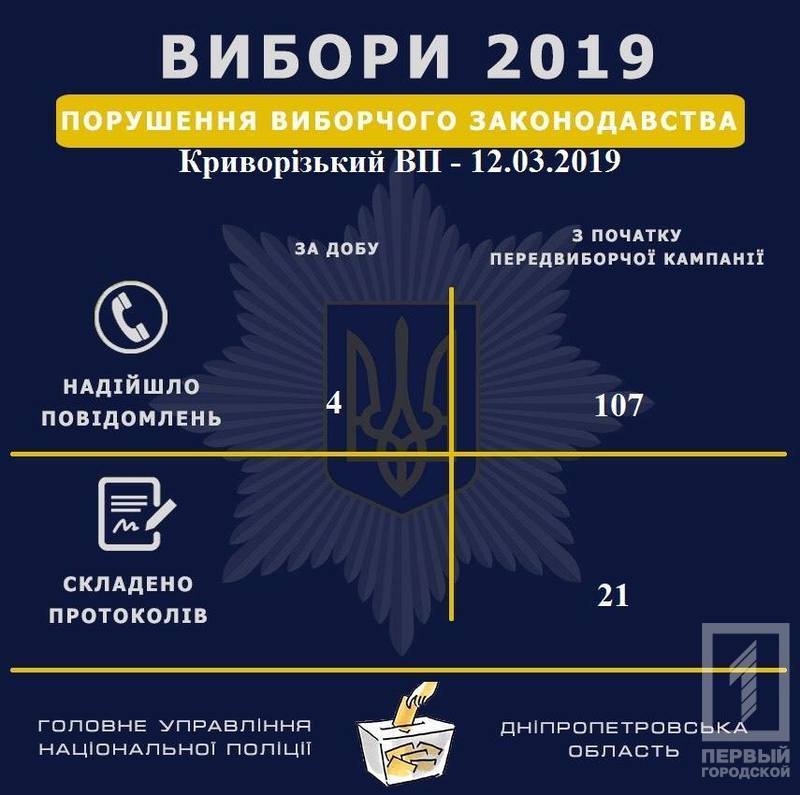 ВИБОРИ 2019

ПОРУШЕННЯ ВИБОРЧОГО ЗАКОНОДАВСТВА

Криворізький ВП - 12.03.2019

| | ЗА ДОБУ | З ПОЧАТКУ ПЕРЕДВИБОРЧОЇ КАМПАНІЇ |
|---|---|---|
| НАДІЙШЛО ПОВІДОМЛЕНЬ | 4 | 107 |
| СКЛАДЕНО ПРОТОКОЛІВ | | 21 |

ГОЛОВНЕ УПРАВЛІННЯ НАЦІОНАЛЬНОЇ ПОЛІЦІЇ

ДНІПРОПЕТРОВСЬКА ОБЛАСТЬ

ПЕРВЫЙ ГОРОДСКОЙ